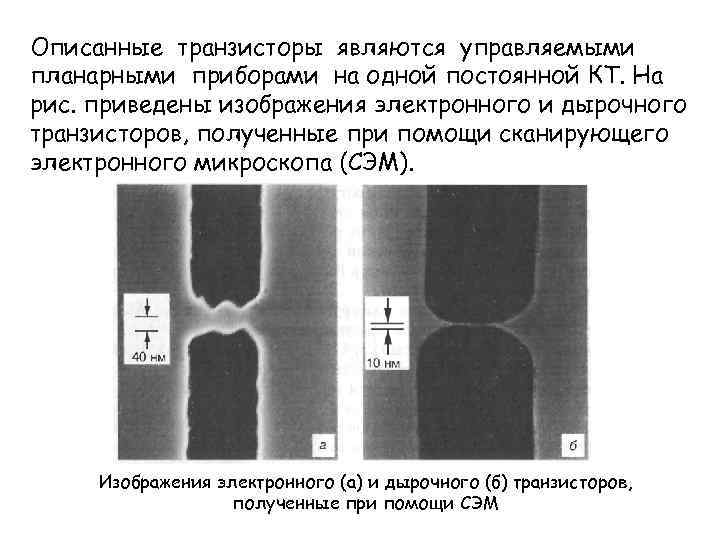 Описанные транзисторы являются управляемыми планарными приборами на одной постоянной КТ. На рис. приведены изображения электронного и дырочного транзисторов, полученные при помощи сканирующего электронного микроскопа (СЭМ).

40 нм

а

10 нм

б

Изображения электронного (а) и дырочного (б) транзисторов, полученные при помощи СЭМ